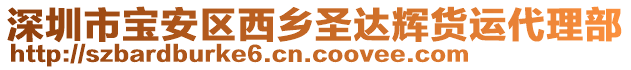 深圳市宝安区西乡圣达辉货运代理部
http://szbardburke6.cn.coovee.com